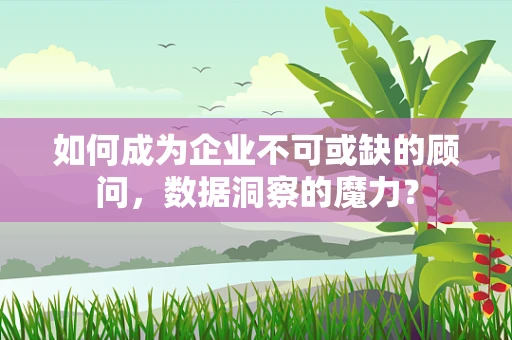 如何成为企业不可或缺的顾问，数据洞察的魔力？